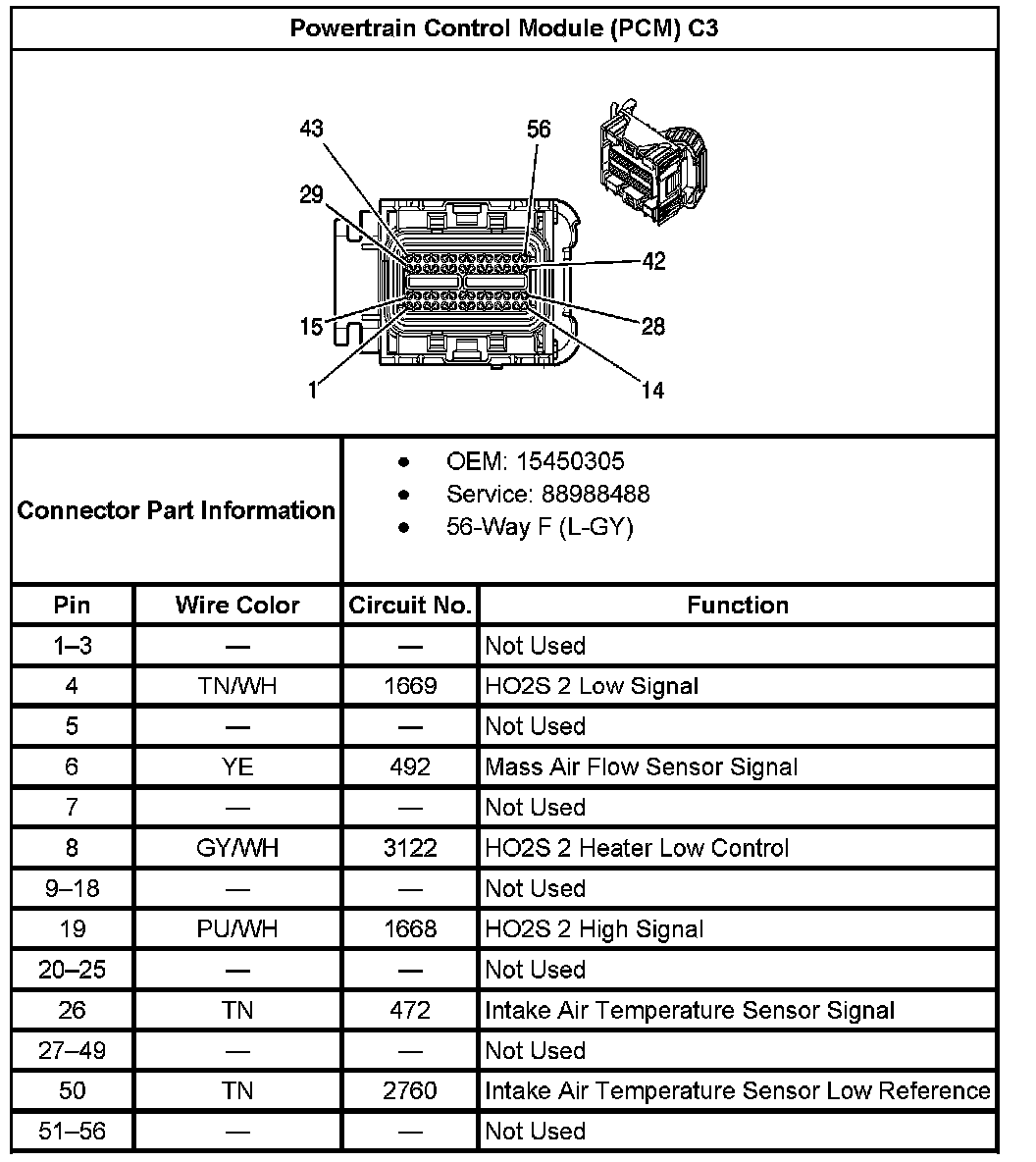 Powertrain Control Module (PCM) C3

43
56
29
42
15
28
1
14

Connector Part Information

- OEM: 15450305
- Service: 88988488
- 56-Way F (L-GY)

| Pin | Wire Color | Circuit No. | Function |
|---|---|---|---|
| 1–3 | — | — | Not Used |
| 4 | TN/WH | 1669 | HO2S 2 Low Signal |
| 5 | — | — | Not Used |
| 6 | YE | 492 | Mass Air Flow Sensor Signal |
| 7 | — | — | Not Used |
| 8 | GY/WH | 3122 | HO2S 2 Heater Low Control |
| 9–18 | — | — | Not Used |
| 19 | PU/WH | 1668 | HO2S 2 High Signal |
| 20–25 | — | — | Not Used |
| 26 | TN | 472 | Intake Air Temperature Sensor Signal |
| 27–49 | — | — | Not Used |
| 50 | TN | 2760 | Intake Air Temperature Sensor Low Reference |
| 51–56 | — | — | Not Used |